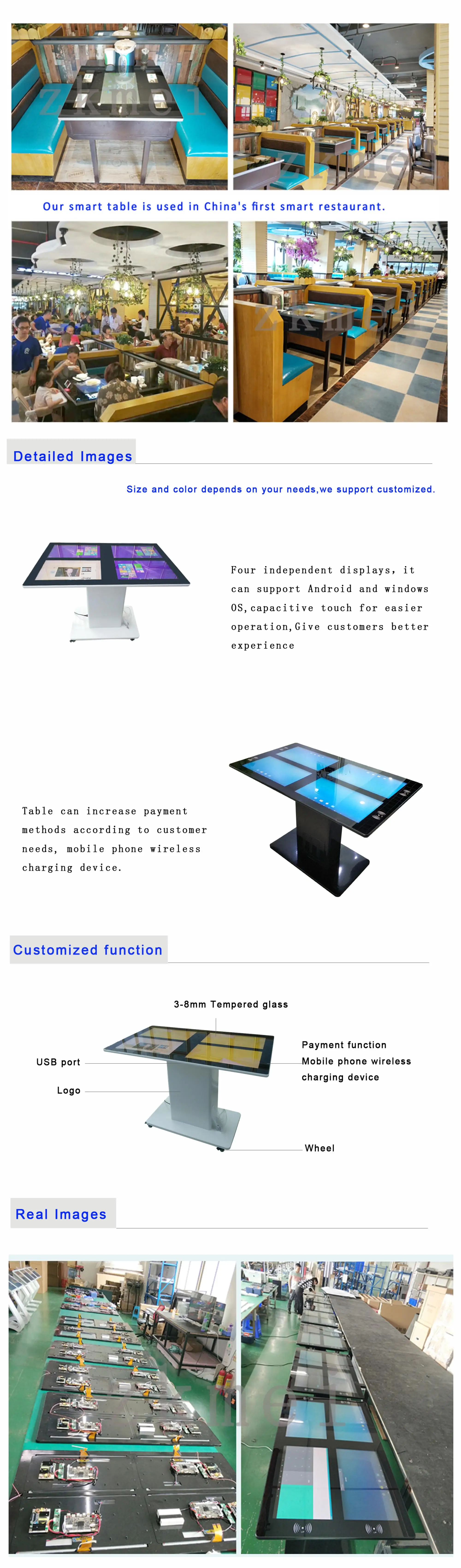 Our smart table is used in China's first smart restaurant.

Detailed Images

Size and color depends on your needs,we support customized.

Four independent displays, it can support Android and windows OS,capacitive touch for easier operation,Give customers better experience

Table can increase payment methods according to customer needs, mobile phone wireless charging device.

Customized function

3-8mm Tempered glass

USB port

Logo

Payment function
Mobile phone wireless charging device

Wheel

Real Images